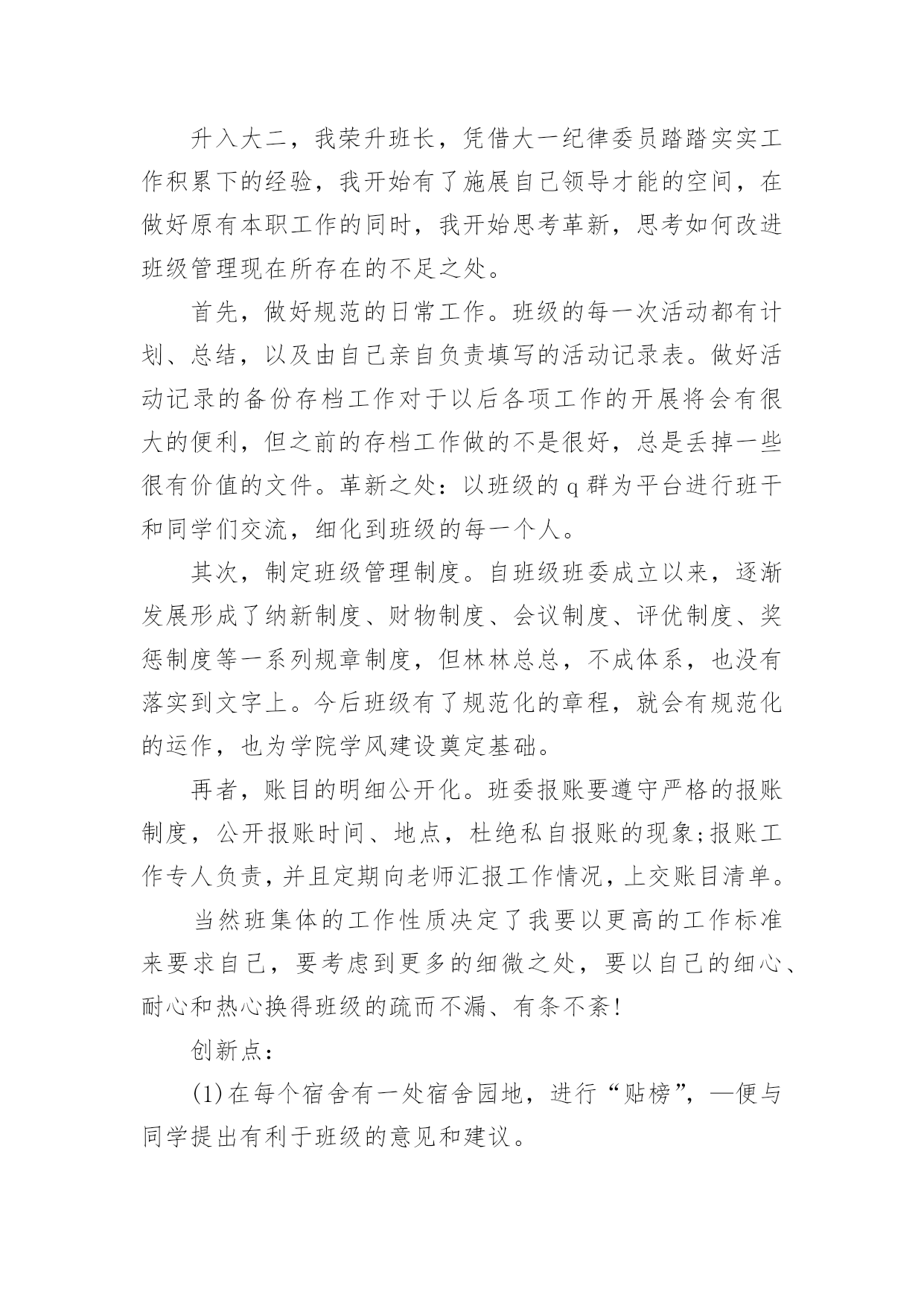 升入大二，我荣升班长，凭借大一纪律委员踏踏实实工作积累下的经验，我开始有了施展自己领导才能的空间，在做好原有本职工作的同时，我开始思考革新，思考如何改进班级管理现在所存在的不足之处。

首先，做好规范的日常工作。班级的每一次活动都有计划、总结，以及由自己亲自负责填写的活动记录表。做好活动记录的备份存档工作对于以后各项工作的开展将会有很大的便利，但之前的存档工作做的不是很好，总是丢掉一些很有价值的文件。革新之处：以班级的 q 群为平台进行班干和同学们交流，细化到班级的每一个人。

其次，制定班级管理制度。自班级班委成立以来，逐渐发展形成了纳新制度、财物制度、会议制度、评优制度、奖惩制度等一系列规章制度，但林林总总，不成体系，也没有落实到文字上。今后班级有了规范化的章程，就会有规范化的运作，也为学院学风建设奠定基础。

再者，账目的明细公开化。班委报账要遵守严格的报账制度，公开报账时间、地点，杜绝私自报账的现象;报账工作专人负责，并且定期向老师汇报工作情况，上交账目清单。

当然班集体的工作性质决定了我要以更高的工作标准来要求自己，要考虑到更多的细微之处，要以自己的细心、耐心和热心换得班级的疏而不漏、有条不紊!

创新点：

(1)在每个宿舍有一处宿舍园地，进行“贴榜”，—便与同学提出有利于班级的意见和建议。